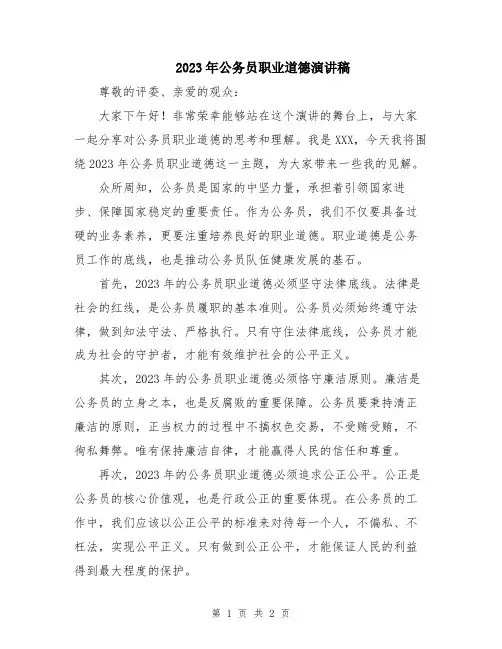 2023年公务员职业道德演讲稿

尊敬的评委、亲爱的观众：

大家下午好！非常荣幸能够站在这个演讲的舞台上，与大家一起分享对公务员职业道德的思考和理解。我是XXX，今天我将围绕2023年公务员职业道德这一主题，为大家带来一些我的见解。

众所周知，公务员是国家的中坚力量，承担着引领国家进步、保障国家稳定的重要责任。作为公务员，我们不仅要具备过硬的业务素养，更要注重培养良好的职业道德。职业道德是公务员工作的底线，也是推动公务员队伍健康发展的基石。

首先，2023年的公务员职业道德必须坚守法律底线。法律是社会的红线，是公务员履职的基本准则。公务员必须始终遵守法律，做到知法守法、严格执行。只有守住法律底线，公务员才能成为社会的守护者，才能有效维护社会的公平正义。

其次，2023年的公务员职业道德必须恪守廉洁原则。廉洁是公务员的立身之本，也是反腐败的重要保障。公务员要秉持清正廉洁的原则，正当权力的过程中不搞权色交易，不受贿受贿，不徇私舞弊。唯有保持廉洁自律，才能赢得人民的信任和尊重。

再次，2023年的公务员职业道德必须追求公正公平。公正是公务员的核心价值观，也是行政公正的重要体现。在公务员的工作中，我们应该以公正公平的标准来对待每一个人，不偏私、不枉法，实现公平正义。只有做到公正公平，才能保证人民的利益得到最大程度的保护。

第 1 页 共 2 页